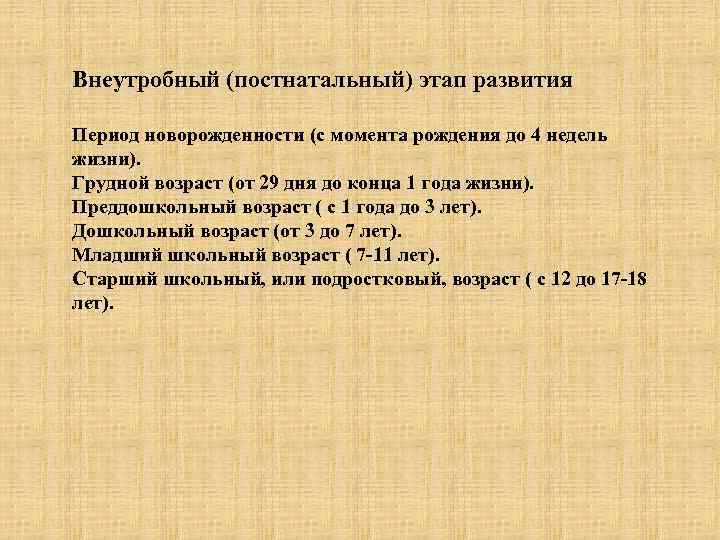 Внеутробный (постнатальный) этап развития

Период новорожденности (с момента рождения до 4 недель жизни).
Грудной возраст (от 29 дня до конца 1 года жизни).
Преддошкольный возраст ( с 1 года до 3 лет).
Дошкольный возраст (от 3 до 7 лет).
Младший школьный возраст ( 7-11 лет).
Старший школьный, или подростковый, возраст ( с 12 до 17-18 лет).